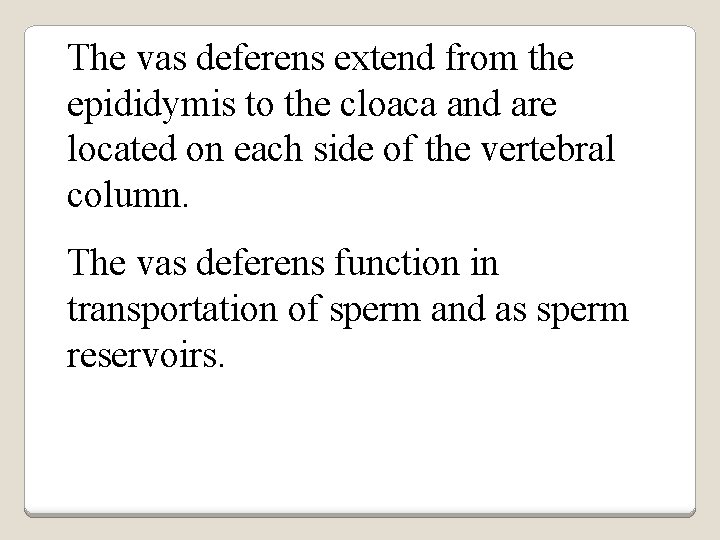 The vas deferens extend from the epididymis to the cloaca and are located on each side of the vertebral column.

The vas deferens function in transportation of sperm and as sperm reservoirs.